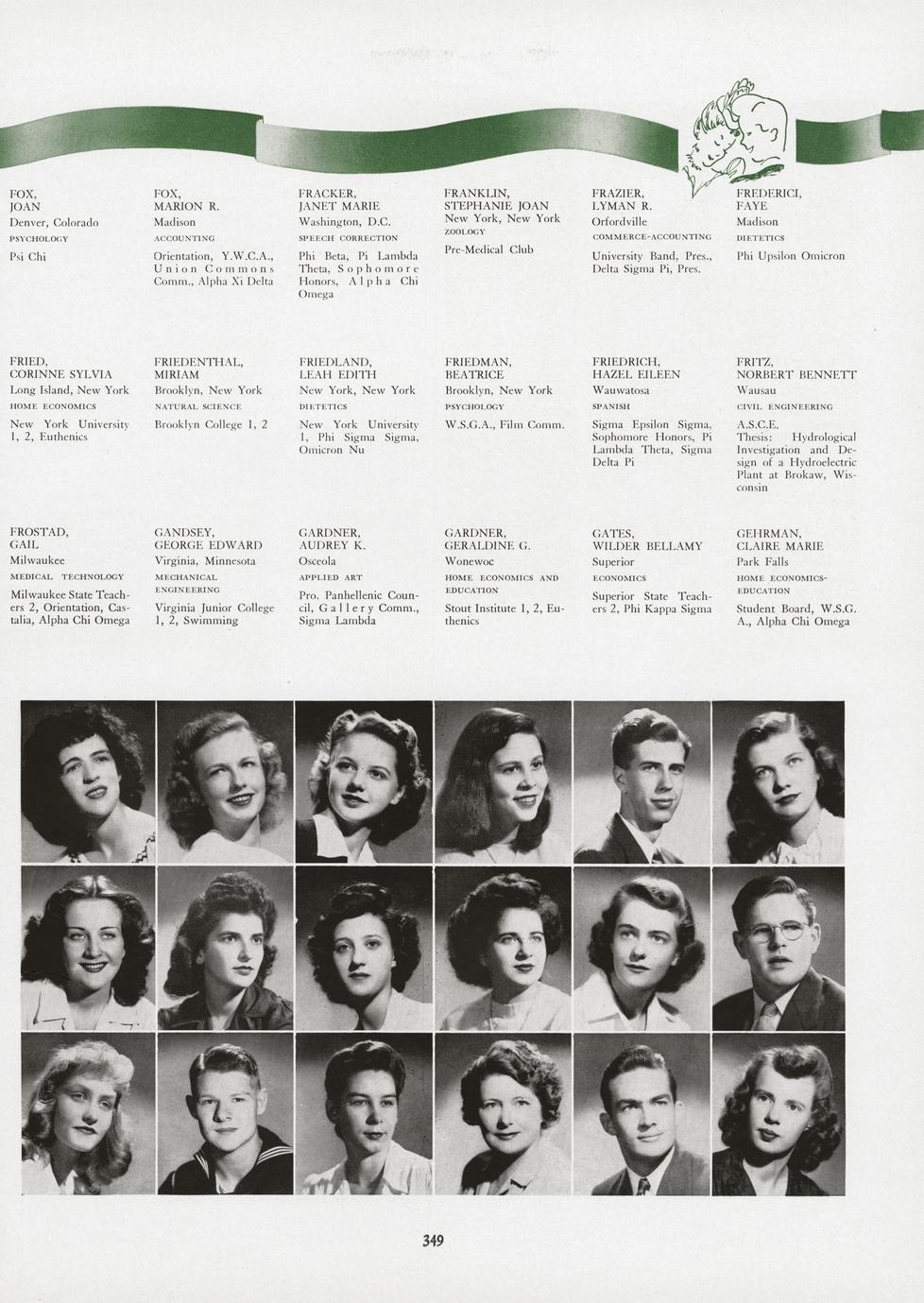 FOX,
JOAN
Denver, Colorado
PSYCHOLOGY
Psi Chi

FOX,
MARION R.
Madison
ACCOUNTING
Orientation, Y.W.C.A., Union Commons Comm., Alpha Xi Delta

FRACKER,
JANET MARIE
Washington, D.C.
SPEECH CORRECTION
Phi Beta, Pi Lambda Theta, Sophomore Honors, Alpha Chi Omega

FRANKLIN,
STEPHANIE JOAN
New York, New York
ZOOLOGY
Pre-Medical Club

FRAZIER,
LYMAN R.
Orfordville
COMMERCE-ACCOUNTING
University Band, Pres., Delta Sigma Pi, Pres.

FREDERICI,
FAYE
Madison
DIETETICS
Phi Upsilon Omicron

FRIED,
CORINNE SYLVIA
Long Island, New York
HOME ECONOMICS
New York University 1, 2, Euthenics

FRIEDENTHAL,
MIRIAM
Brooklyn, New York
NATURAL SCIENCE
Brooklyn College 1, 2

FRIEDLAND,
LEAH EDITH
New York, New York
DIETETICS
New York University 1, Phi Sigma Sigma, Omicron Nu

FRIEDMAN,
BEATRICE
Brooklyn, New York
PSYCHOLOGY
W.S.G.A., Film Comm.

FRIEDRICH,
HAZEL EILEEN
Wauwatosa
SPANISH
Sigma Epsilon Sigma, Sophomore Honors, Pi Lambda Theta, Sigma Delta Pi

FRITZ,
NORBERT BENNETT
Wausau
CIVIL ENGINEERING
A.S.C.E.
Thesis: Hydrological Investigation and Design of a Hydroelectric Plant at Brokaw, Wisconsin

FROSTAD,
GAIL
Milwaukee
MEDICAL TECHNOLOGY
Milwaukee State Teachers 2, Orientation, Castalia, Alpha Chi Omega

GANDSEY,
GEORGE EDWARD
Virginia, Minnesota
MECHANICAL ENGINEERING
Virginia Junior College 1, 2, Swimming

GARDNER,
AUDREY K.
Osceola
APPLIED ART
Pro. Panhellenic Council, Gallery Comm., Sigma Lambda

GARDNER,
GERALDINE G.
Wonewoc
HOME ECONOMICS AND EDUCATION
Stout Institute 1, 2, Euthenics

GATES,
WILDER BELLAMY
Superior
ECONOMICS
Superior State Teachers 2, Phi Kappa Sigma

GEHRMAN,
CLAIRE MARIE
Park Falls
HOME ECONOMICS-EDUCATION
Student Board, W.S.G.A., Alpha Chi Omega

349